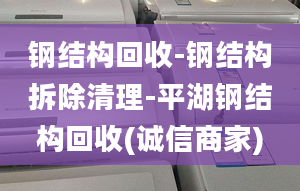 钢结构回收-钢结构拆除清理-平湖钢结构回收(诚信商家)